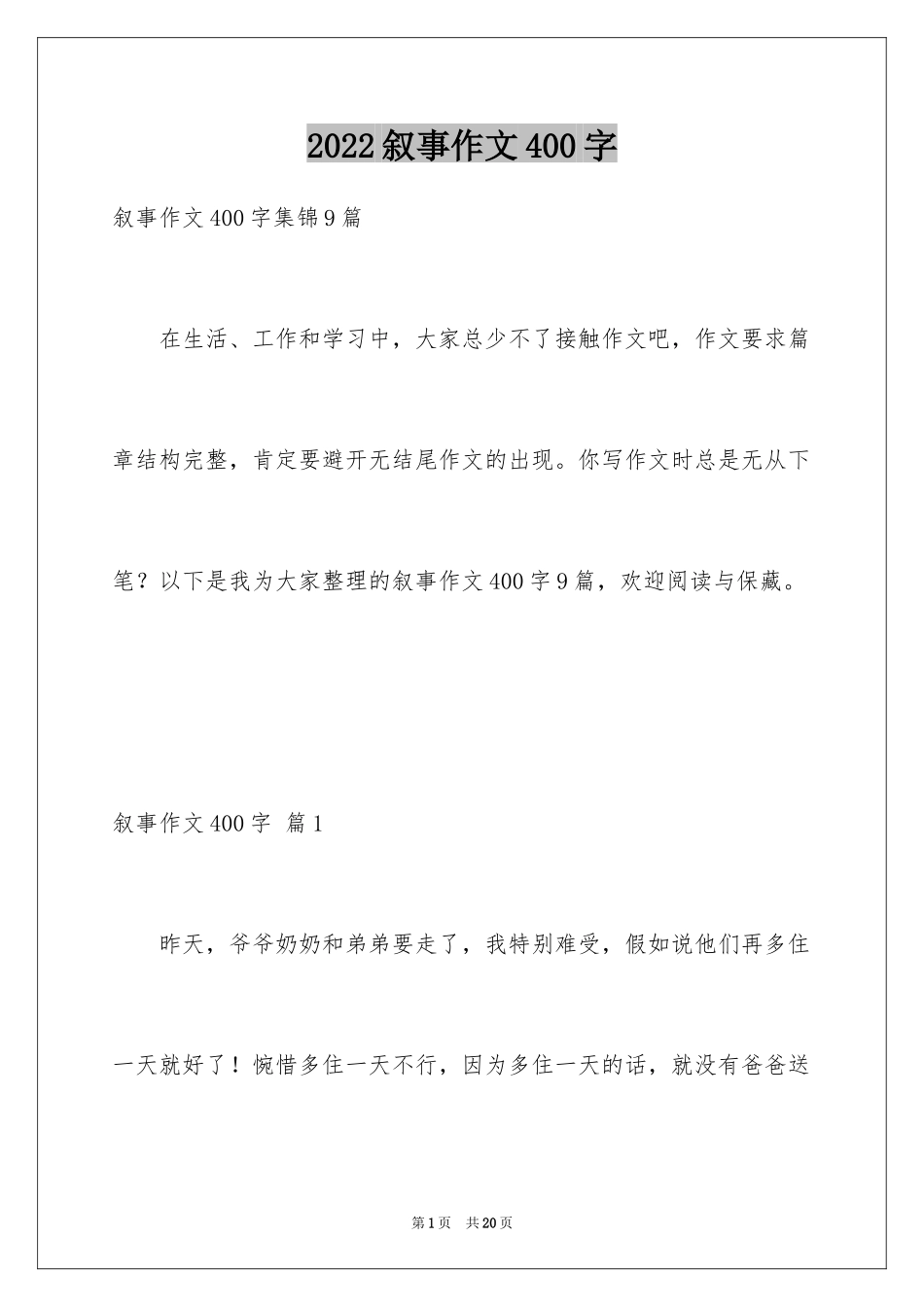 2022叙事作文400字

叙事作文400字集锦9篇

在生活、工作和学习中，大家总少不了接触作文吧，作文要求篇章结构完整，肯定要避开无结尾作文的出现。你写作文时总是无从下笔？以下是我为大家整理的叙事作文400字9篇，欢迎阅读与保藏。

叙事作文400字 篇1

昨天，爷爷奶奶和弟弟要走了，我特别难受，假如说他们再多住一天就好了！惋惜多住一天不行，因为多住一天的话，就没有爸爸送

第1页 共20页